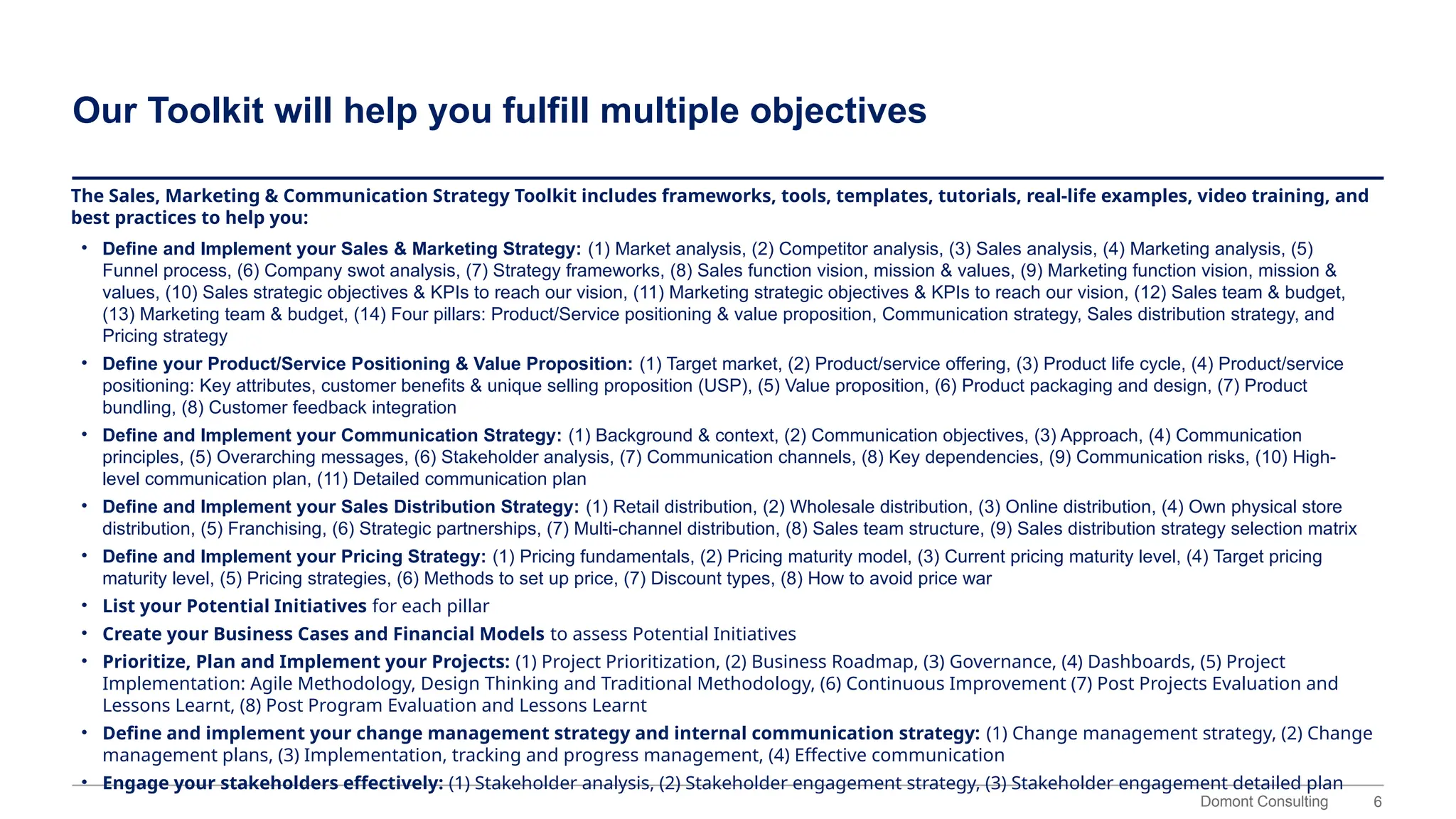 Our Toolkit will help you fulfill multiple objectives

The Sales, Marketing & Communication Strategy Toolkit includes frameworks, tools, templates, tutorials, real-life examples, video training, and best practices to help you:

• Define and Implement your Sales & Marketing Strategy: (1) Market analysis, (2) Competitor analysis, (3) Sales analysis, (4) Marketing analysis, (5) Funnel process, (6) Company swot analysis, (7) Strategy frameworks, (8) Sales function vision, mission & values, (9) Marketing function vision, mission & values, (10) Sales strategic objectives & KPIs to reach our vision, (11) Marketing strategic objectives & KPIs to reach our vision, (12) Sales team & budget, (13) Marketing team & budget, (14) Four pillars: Product/Service positioning & value proposition, Communication strategy, Sales distribution strategy, and Pricing strategy
• Define your Product/Service Positioning & Value Proposition: (1) Target market, (2) Product/service offering, (3) Product life cycle, (4) Product/service positioning: Key attributes, customer benefits & unique selling proposition (USP), (5) Value proposition, (6) Product packaging and design, (7) Product bundling, (8) Customer feedback integration
• Define and Implement your Communication Strategy: (1) Background & context, (2) Communication objectives, (3) Approach, (4) Communication principles, (5) Overarching messages, (6) Stakeholder analysis, (7) Communication channels, (8) Key dependencies, (9) Communication risks, (10) High-level communication plan, (11) Detailed communication plan
• Define and Implement your Sales Distribution Strategy: (1) Retail distribution, (2) Wholesale distribution, (3) Online distribution, (4) Own physical store distribution, (5) Franchising, (6) Strategic partnerships, (7) Multi-channel distribution, (8) Sales team structure, (9) Sales distribution strategy selection matrix
• Define and Implement your Pricing Strategy: (1) Pricing fundamentals, (2) Pricing maturity model, (3) Current pricing maturity level, (4) Target pricing maturity level, (5) Pricing strategies, (6) Methods to set up price, (7) Discount types, (8) How to avoid price war
• List your Potential Initiatives for each pillar
• Create your Business Cases and Financial Models to assess Potential Initiatives
• Prioritize, Plan and Implement your Projects: (1) Project Prioritization, (2) Business Roadmap, (3) Governance, (4) Dashboards, (5) Project Implementation: Agile Methodology, Design Thinking and Traditional Methodology, (6) Continuous Improvement (7) Post Projects Evaluation and Lessons Learnt, (8) Post Program Evaluation and Lessons Learnt
• Define and implement your change management strategy and internal communication strategy: (1) Change management strategy, (2) Change management plans, (3) Implementation, tracking and progress management, (4) Effective communication
• Engage your stakeholders effectively: (1) Stakeholder analysis, (2) Stakeholder engagement strategy, (3) Stakeholder engagement detailed plan

Domont Consulting 6